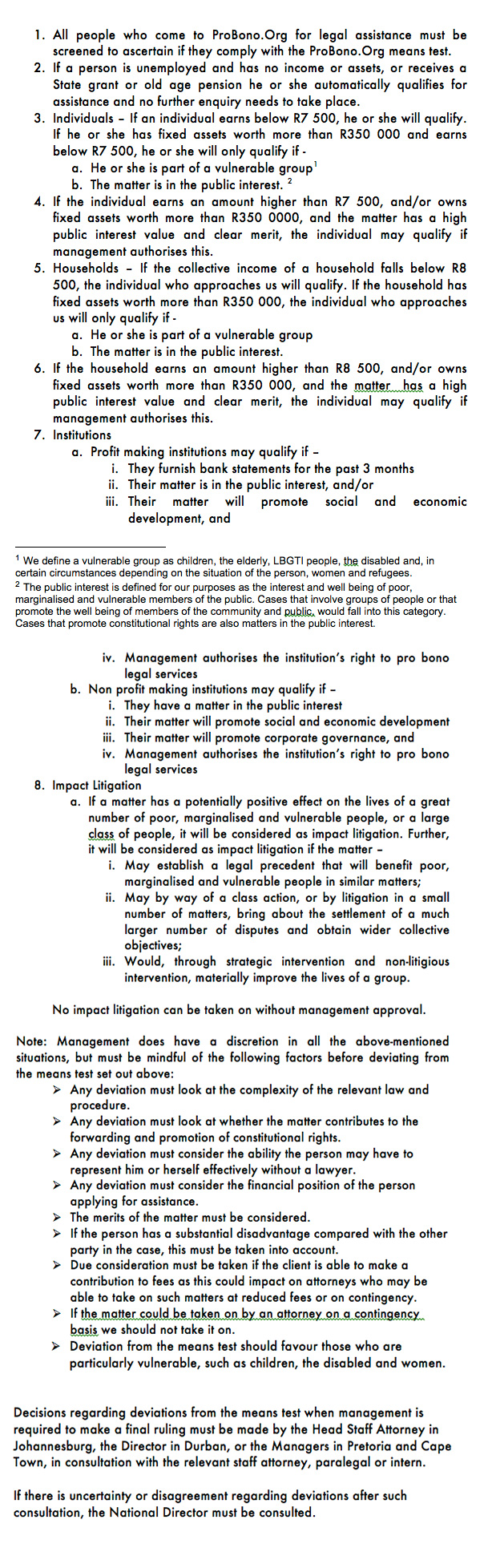 1. All people who come to ProBono.Org for legal assistance must be screened to ascertain if they comply with the ProBono.Org means test.
2. If a person is unemployed and has no income or assets, or receives a State grant or old age pension he or she automatically qualifies for assistance and no further enquiry needs to take place.
3. Individuals – If an individual earns below R7 500, he or she will qualify. If he or she has fixed assets worth more than R350 000 and earns below R7 500, he or she will only qualify if -
a. He or she is part of a vulnerable group$^1$
b. The matter is in the public interest. $^2$
4. If the individual earns an amount higher than R7 500, and/or owns fixed assets worth more than R350 0000, and the matter has a high public interest value and clear merit, the individual may qualify if management authorises this.
5. Households – If the collective income of a household falls below R8 500, the individual who approaches us will qualify. If the household has fixed assets worth more than R350 000, the individual who approaches us will only qualify if -
a. He or she is part of a vulnerable group
b. The matter is in the public interest.
6. If the household earns an amount higher than R8 500, and/or owns fixed assets worth more than R350 000, and the matter has a high public interest value and clear merit, the individual may qualify if management authorises this.
7. Institutions
a. Profit making institutions may qualify if –
i. They furnish bank statements for the past 3 months
ii. Their matter is in the public interest, and/or
iii. Their matter will promote social and economic development, and

$^1$ We define a vulnerable group as children, the elderly, LBGTI people, the disabled and, in certain circumstances depending on the situation of the person, women and refugees.
$^2$ The public interest is defined for our purposes as the interest and well being of poor, marginalised and vulnerable members of the public. Cases that involve groups of people or that promote the well being of members of the community and public, would fall into this category. Cases that promote constitutional rights are also matters in the public interest.

iv. Management authorises the institution's right to pro bono legal services
b. Non profit making institutions may qualify if –
i. They have a matter in the public interest
ii. Their matter will promote social and economic development
iii. Their matter will promote corporate governance, and
iv. Management authorises the institution's right to pro bono legal services
8. Impact Litigation
a. If a matter has a potentially positive effect on the lives of a great number of poor, marginalised and vulnerable people, or a large class of people, it will be considered as impact litigation. Further, it will be considered as impact litigation if the matter –
i. May establish a legal precedent that will benefit poor, marginalised and vulnerable people in similar matters;
ii. May by way of a class action, or by litigation in a small number of matters, bring about the settlement of a much larger number of disputes and obtain wider collective objectives;
iii. Would, through strategic intervention and non-litigious intervention, materially improve the lives of a group.

No impact litigation can be taken on without management approval.

Note: Management does have a discretion in all the above-mentioned situations, but must be mindful of the following factors before deviating from the means test set out above:
➢ Any deviation must look at the complexity of the relevant law and procedure.
➢ Any deviation must look at whether the matter contributes to the forwarding and promotion of constitutional rights.
➢ Any deviation must consider the ability the person may have to represent him or herself effectively without a lawyer.
➢ Any deviation must consider the financial position of the person applying for assistance.
➢ The merits of the matter must be considered.
➢ If the person has a substantial disadvantage compared with the other party in the case, this must be taken into account.
➢ Due consideration must be taken if the client is able to make a contribution to fees as this could impact on attorneys who may be able to take on such matters at reduced fees or on contingency.
➢ If the matter could be taken on by an attorney on a contingency basis we should not take it on.
➢ Deviation from the means test should favour those who are particularly vulnerable, such as children, the disabled and women.

Decisions regarding deviations from the means test when management is required to make a final ruling must be made by the Head Staff Attorney in Johannesburg, the Director in Durban, or the Managers in Pretoria and Cape Town, in consultation with the relevant staff attorney, paralegal or intern.

If there is uncertainty or disagreement regarding deviations after such consultation, the National Director must be consulted.